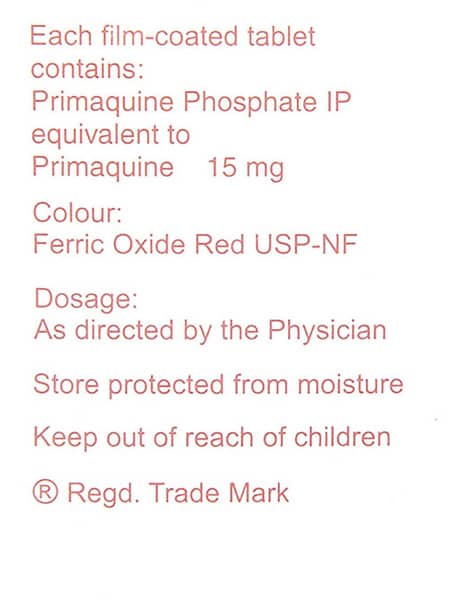 Each film-coated tablet contains:
Primaquine Phosphate IP equivalent to
Primaquine 15 mg

Colour:
Ferric Oxide Red USP-NF

Dosage:
As directed by the Physician

Store protected from moisture

Keep out of reach of children

® Regd. Trade Mark